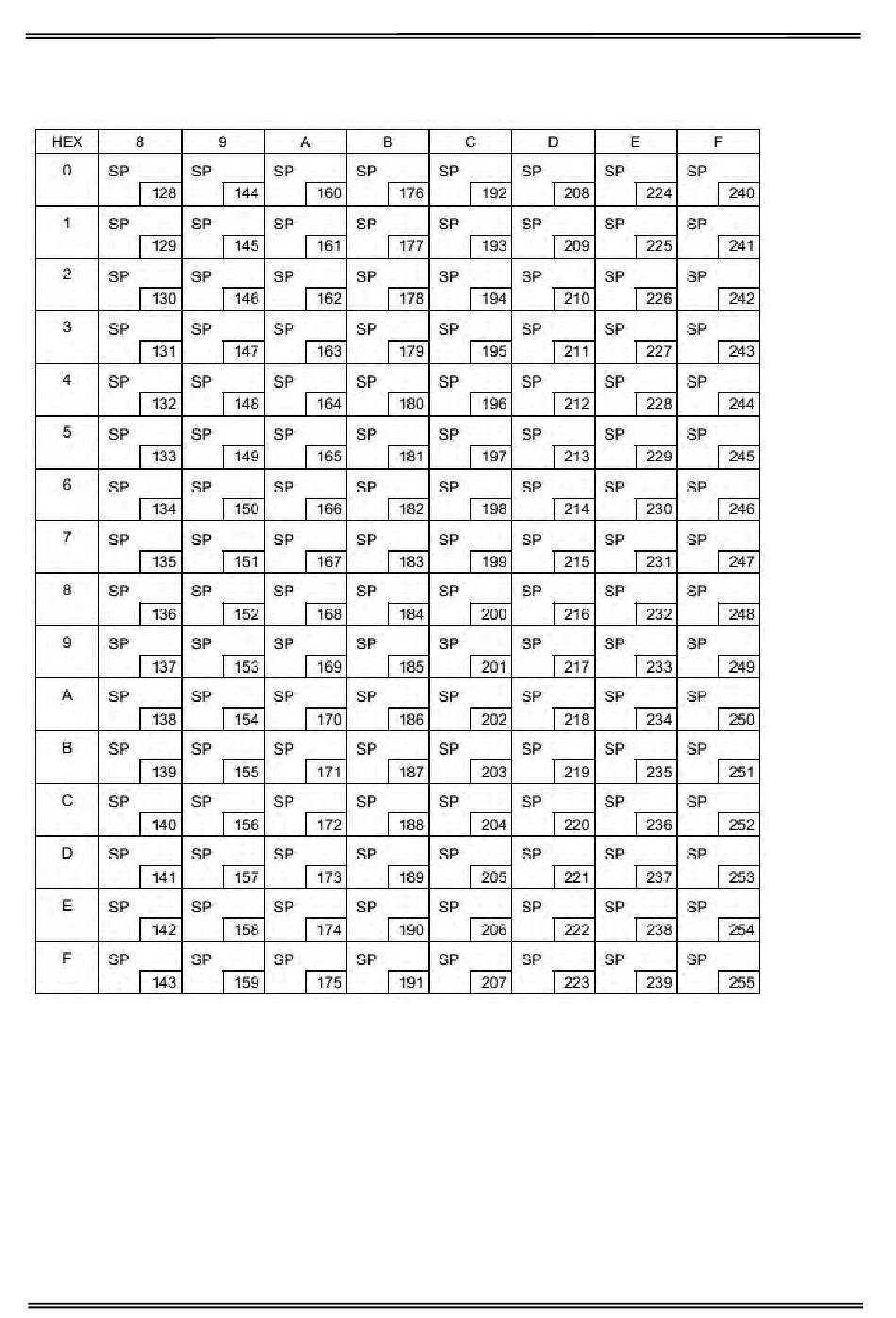 | HEX | 8 | 9 | A | B | C | D | E | F |
|---|---|---|---|---|---|---|---|---|
| 0 | SP 128 | SP 144 | SP 160 | SP 176 | SP 192 | SP 208 | SP 224 | SP 240 |
| 1 | SP 129 | SP 145 | SP 161 | SP 177 | SP 193 | SP 209 | SP 225 | SP 241 |
| 2 | SP 130 | SP 146 | SP 162 | SP 178 | SP 194 | SP 210 | SP 226 | SP 242 |
| 3 | SP 131 | SP 147 | SP 163 | SP 179 | SP 195 | SP 211 | SP 227 | SP 243 |
| 4 | SP 132 | SP 148 | SP 164 | SP 180 | SP 196 | SP 212 | SP 228 | SP 244 |
| 5 | SP 133 | SP 149 | SP 165 | SP 181 | SP 197 | SP 213 | SP 229 | SP 245 |
| 6 | SP 134 | SP 150 | SP 166 | SP 182 | SP 198 | SP 214 | SP 230 | SP 246 |
| 7 | SP 135 | SP 151 | SP 167 | SP 183 | SP 199 | SP 215 | SP 231 | SP 247 |
| 8 | SP 136 | SP 152 | SP 168 | SP 184 | SP 200 | SP 216 | SP 232 | SP 248 |
| 9 | SP 137 | SP 153 | SP 169 | SP 185 | SP 201 | SP 217 | SP 233 | SP 249 |
| A | SP 138 | SP 154 | SP 170 | SP 186 | SP 202 | SP 218 | SP 234 | SP 250 |
| B | SP 139 | SP 155 | SP 171 | SP 187 | SP 203 | SP 219 | SP 235 | SP 251 |
| C | SP 140 | SP 156 | SP 172 | SP 188 | SP 204 | SP 220 | SP 236 | SP 252 |
| D | SP 141 | SP 157 | SP 173 | SP 189 | SP 205 | SP 221 | SP 237 | SP 253 |
| E | SP 142 | SP 158 | SP 174 | SP 190 | SP 206 | SP 222 | SP 238 | SP 254 |
| F | SP 143 | SP 159 | SP 175 | SP 191 | SP 207 | SP 223 | SP 239 | SP 255 |